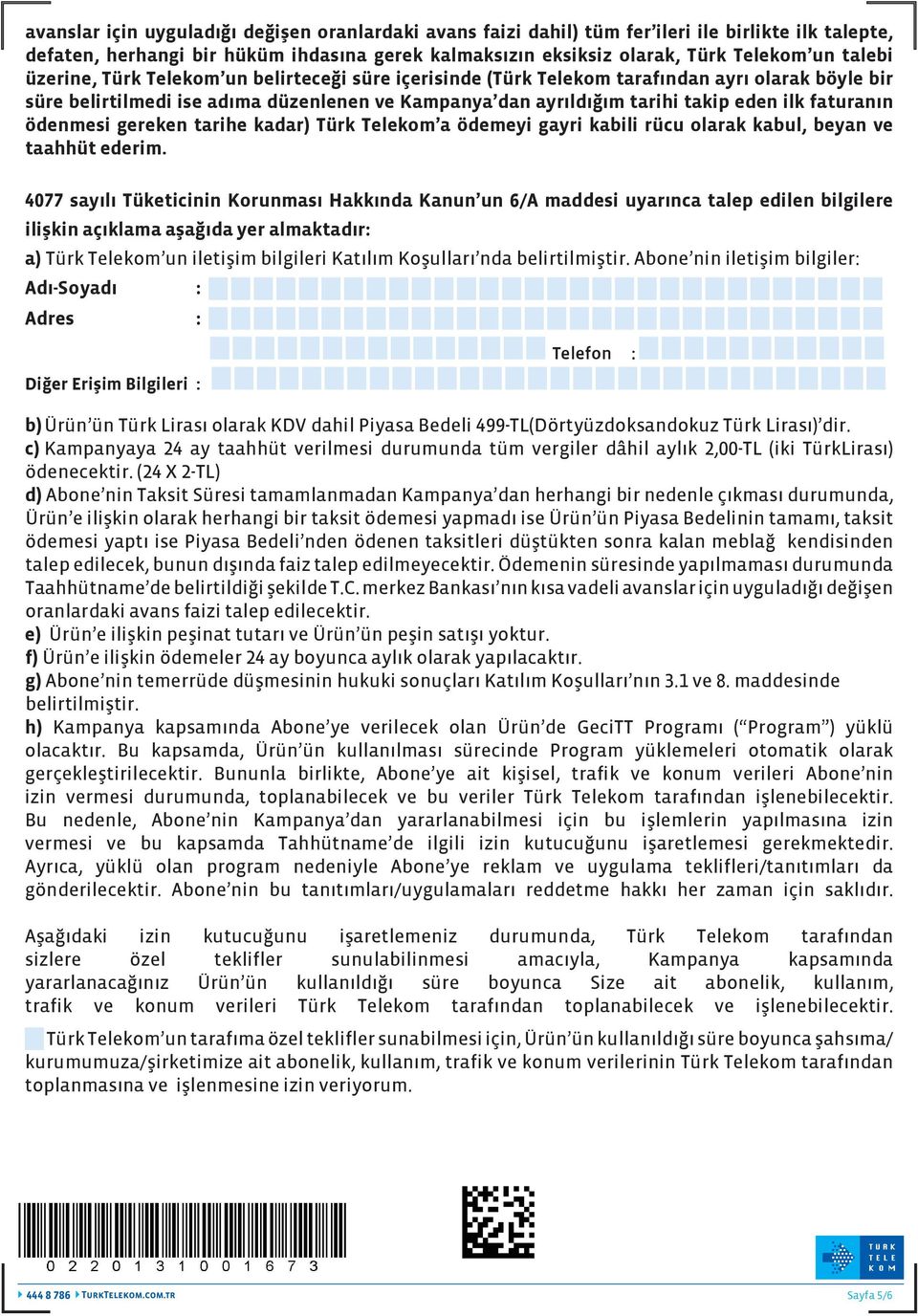 avanslar için uyguladığı değişen oranlardaki avans faizi dahil) tüm fer'ileri ile birlikte ilk talepte, defaten, herhangi bir hüküm ihdasına gerek kalmaksızın eksiksiz olarak, Türk Telekom'un talebi üzerine, Türk Telekom'un belirteceği süre içerisinde (Türk Telekom tarafından ayrı olarak böyle bir süre belirtilmedi ise adıma düzenlenen ve Kampanya'dan ayrıldığım tarihi takip eden ilk faturanın ödenmesi gereken tarihe kadar) Türk Telekom'a ödemeyi gayri kabili rücu olarak kabul, beyan ve taahhüt ederim.

4077 sayılı Tüketicinin Korunması Hakkında Kanun'un 6/A maddesi uyarınca talep edilen bilgilere ilişkin açıklama aşağıda yer almaktadır:

a) Türk Telekom'un iletişim bilgileri Katılım Koşulları'nda belirtilmiştir. Abone'nin iletişim bilgiler:

Adı-Soyadı :

Adres :

Telefon :

Diğer Erişim Bilgileri :

b) Ürün'ün Türk Lirası olarak KDV dahil Piyasa Bedeli 499-TL(Dörtyüzdoksandokuz Türk Lirası)'dir.
c) Kampanyaya 24 ay taahhüt verilmesi durumunda tüm vergiler dâhil aylık 2,00-TL (iki TürkLirası) ödenecektir. (24 X 2-TL)
d) Abone'nin Taksit Süresi tamamlanmadan Kampanya'dan herhangi bir nedenle çıkması durumunda, Ürün'e ilişkin olarak herhangi bir taksit ödemesi yapmadı ise Ürün'ün Piyasa Bedelinin tamamı, taksit ödemesi yaptı ise Piyasa Bedeli'nden ödenen taksitleri düştükten sonra kalan meblağ kendisinden talep edilecek, bunun dışında faiz talep edilmeyecektir. Ödemenin süresinde yapılmaması durumunda Taahhütname'de belirtildiği şekilde T.C. merkez Bankası'nın kısa vadeli avanslar için uyguladığı değişen oranlardaki avans faizi talep edilecektir.
e) Ürün'e ilişkin peşinat tutarı ve Ürün'ün peşin satışı yoktur.
f) Ürün'e ilişkin ödemeler 24 ay boyunca aylık olarak yapılacaktır.
g) Abone'nin temerrüde düşmesinin hukuki sonuçları Katılım Koşulları'nın 3.1 ve 8. maddesinde belirtilmiştir.
h) Kampanya kapsamında Abone'ye verilecek olan Ürün'de GeciTT Programı ("Program") yüklü olacaktır. Bu kapsamda, Ürün'ün kullanılması sürecinde Program yüklemeleri otomatik olarak gerçekleştirilecektir. Bununla birlikte, Abone'ye ait kişisel, trafik ve konum verileri Abone'nin izin vermesi durumunda, toplanabilecek ve bu veriler Türk Telekom tarafından işlenebilecektir. Bu nedenle, Abone'nin Kampanya'dan yararlanabilmesi için bu işlemlerin yapılmasına izin vermesi ve bu kapsamda Tahhütname'de ilgili izin kutucuğunu işaretlemesi gerekmektedir. Ayrıca, yüklü olan program nedeniyle Abone'ye reklam ve uygulama teklifleri/tanıtımları da gönderilecektir. Abone'nin bu tanıtımları/uygulamaları reddetme hakkı her zaman için saklıdır.

Aşağıdaki izin kutucuğunu işaretlemeniz durumunda, Türk Telekom tarafından sizlere özel teklifler sunulabilinmesi amacıyla, Kampanya kapsamında yararlanacağınız Ürün'ün kullanıldığı süre boyunca Size ait abonelik, kullanım, trafik ve konum verileri Türk Telekom tarafından toplanabilecek ve işlenebilecektir.

Türk Telekom'un tarafıma özel teklifler sunabilmesi için, Ürün'ün kullanıldığı süre boyunca şahsıma/ kurumumuza/şirketimize ait abonelik, kullanım, trafik ve konum verilerinin Türk Telekom tarafından toplanmasına ve işlenmesine izin veriyorum.

0 2 2 0 1 3 1 0 0 1 6 7 3

TÜRK TELEKOM

444 8 786 TURKTELEKOM.COM.TR

Sayfa 5/6